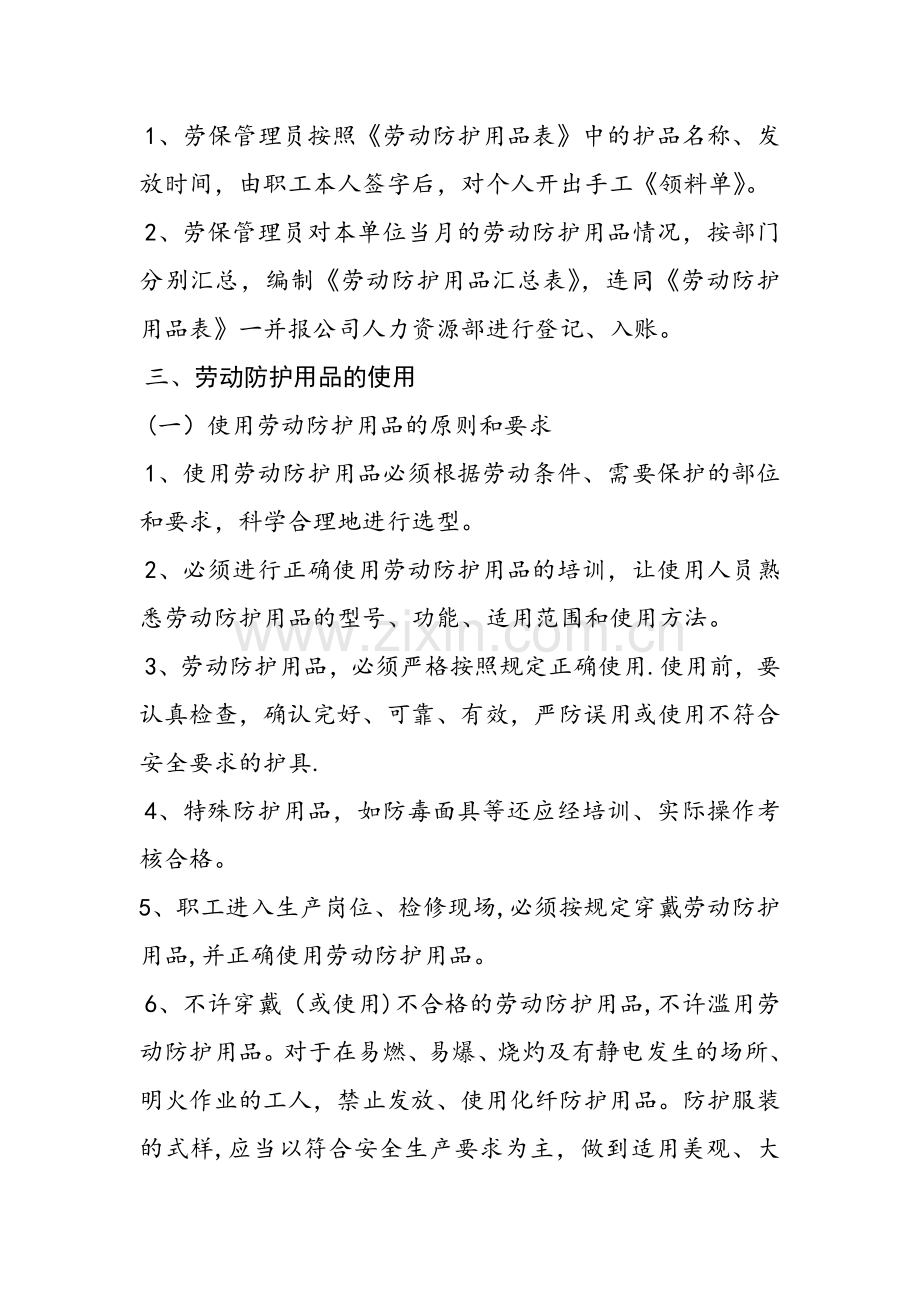 1、劳保管理员按照《劳动防护用品表》中的护品名称、发放时间，由职工本人签字后，对个人开出手工《领料单》。

2、劳保管理员对本单位当月的劳动防护用品情况，按部门分别汇总，编制《劳动防护用品汇总表》，连同《劳动防护用品表》一并报公司人力资源部进行登记、入账。

三、劳动防护用品的使用

（一）使用劳动防护用品的原则和要求

1、使用劳动防护用品必须根据劳动条件、需要保护的部位和要求，科学合理地进行选型。

2、必须进行正确使用劳动防护用品的培训，让使用人员熟悉劳动防护用品的型号、功能、适用范围和使用方法。

3、劳动防护用品，必须严格按照规定正确使用.使用前，要认真检查，确认完好、可靠、有效，严防误用或使用不符合安全要求的护具.

4、特殊防护用品，如防毒面具等还应经培训、实际操作考核合格。

5、职工进入生产岗位、检修现场,必须按规定穿戴劳动防护用品,并正确使用劳动防护用品。

6、不许穿戴（或使用)不合格的劳动防护用品,不许滥用劳动防护用品。对于在易燃、易爆、烧灼及有静电发生的场所、明火作业的工人，禁止发放、使用化纤防护用品。防护服装的式样,应当以符合安全生产要求为主，做到适用美观、大

www.zixin.com.cn